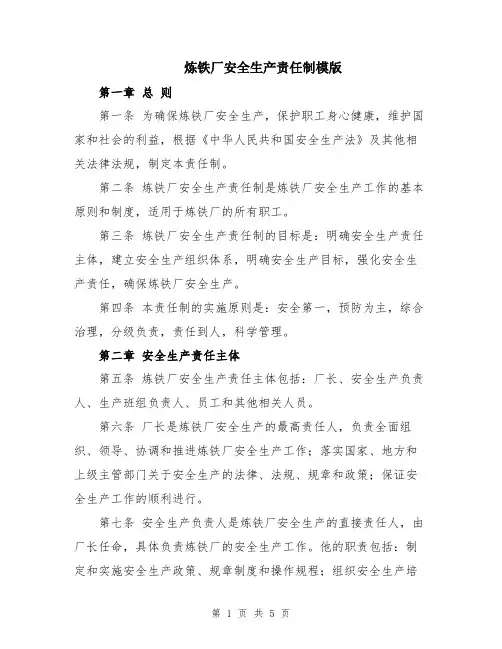 炼铁厂安全生产责任制模版

第一章 总 则

第一条 为确保炼铁厂安全生产，保护职工身心健康，维护国家和社会的利益，根据《中华人民共和国安全生产法》及其他相关法律法规，制定本责任制。

第二条 炼铁厂安全生产责任制是炼铁厂安全生产工作的基本原则和制度，适用于炼铁厂的所有职工。

第三条 炼铁厂安全生产责任制的目标是：明确安全生产责任主体，建立安全生产组织体系，明确安全生产目标，强化安全生产责任，确保炼铁厂安全生产。

第四条 本责任制的实施原则是：安全第一，预防为主，综合治理，分级负责，责任到人，科学管理。

第二章 安全生产责任主体

第五条 炼铁厂安全生产责任主体包括：厂长、安全生产负责人、生产班组负责人、员工和其他相关人员。

第六条 厂长是炼铁厂安全生产的最高责任人，负责全面组织、领导、协调和推进炼铁厂安全生产工作；落实国家、地方和上级主管部门关于安全生产的法律、法规、规章和政策；保证安全生产工作的顺利进行。

第七条 安全生产负责人是炼铁厂安全生产的直接责任人，由厂长任命，具体负责炼铁厂的安全生产工作。他的职责包括：制定和实施安全生产政策、规章制度和操作规程；组织安全生产培

第 1 页 共 5 页